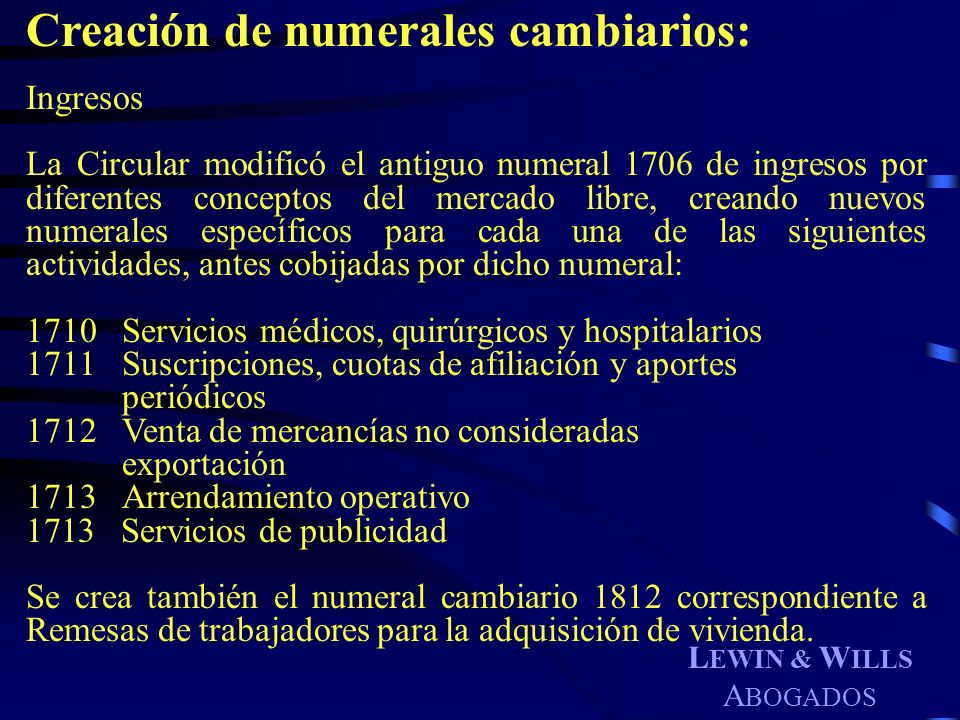 Creación de numerales cambiarios:

Ingresos

La Circular modificó el antiguo numeral 1706 de ingresos por diferentes conceptos del mercado libre, creando nuevos numerales específicos para cada una de las siguientes actividades, antes cobijadas por dicho numeral:

1710 Servicios médicos, quirúrgicos y hospitalarios
1711 Suscripciones, cuotas de afiliación y aportes periódicos
1712 Venta de mercancías no consideradas exportación
1713 Arrendamiento operativo
1713 Servicios de publicidad

Se crea también el numeral cambiario 1812 correspondiente a Remesas de trabajadores para la adquisición de vivienda.

LEWIN & WILLS
ABOGADOS